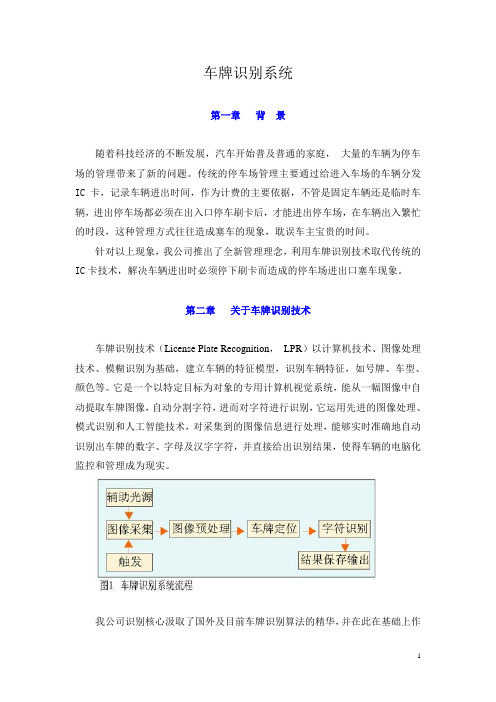 车牌识别系统

第一章　背　景

随着科技经济的不断发展，汽车开始普及普通的家庭，大量的车辆为停车场的管理带来了新的问题。传统的停车场管理主要通过给进入车场的车辆分发IC卡，记录车辆进出时间，作为计费的主要依据，不管是固定车辆还是临时车辆，进出停车场都必须在出入口停车刷卡后，才能进出停车场，在车辆出入繁忙的时段，这种管理方式往往造成塞车的现象，耽误车主宝贵的时间。

针对以上现象，我公司推出了全新管理理念，利用车牌识别技术取代传统的IC卡技术，解决车辆进出时必须停下刷卡而造成的停车场进出口塞车现象。

第二章　关于车牌识别技术

车牌识别技术（License Plate Recognition， LPR）以计算机技术、图像处理技术、模糊识别为基础，建立车辆的特征模型，识别车辆特征，如号牌、车型、颜色等。它是一个以特定目标为对象的专用计算机视觉系统，能从一幅图像中自动提取车牌图像，自动分割字符，进而对字符进行识别，它运用先进的图像处理、模式识别和人工智能技术，对采集到的图像信息进行处理，能够实时准确地自动识别出车牌的数字、字母及汉字字符，并直接给出识别结果，使得车辆的电脑化监控和管理成为现实。

辅助光源
图像采集
触发
图像预处理
车牌定位
字符识别
结果保存输出

图1　车牌识别系统流程

我公司识别核心汲取了国外及目前车牌识别算法的精华，并在此在基础上作

1